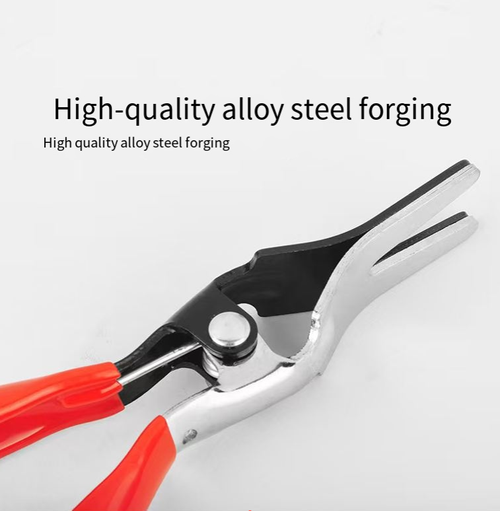 High-quality alloy steel forging

High quality alloy steel forging